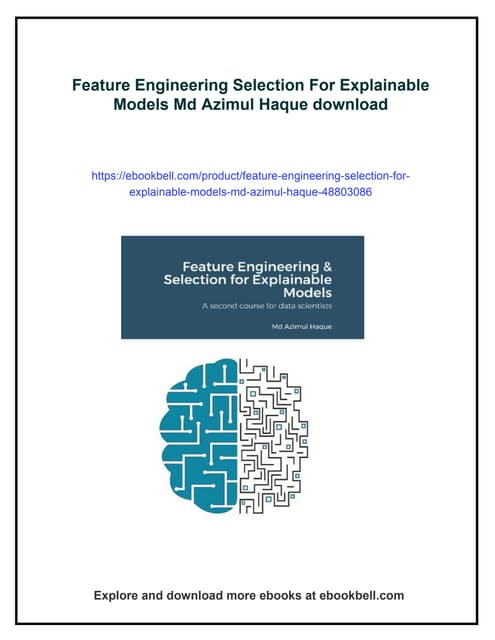 Feature Engineering Selection For Explainable Models Md Azimul Haque download

https://ebookbell.com/product/feature-engineering-selection-for-explainable-models-md-azimul-haque-48803086

Feature Engineering & Selection for Explainable Models

A second course for data scientists

Md Azimul Haque

Explore and download more ebooks at ebookbell.com